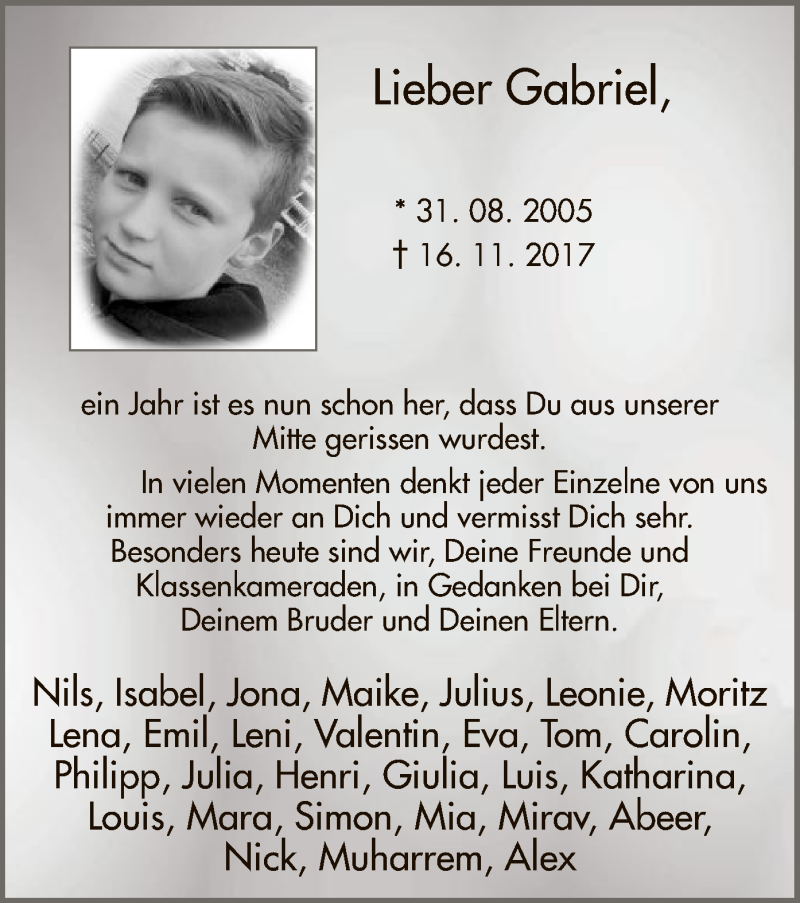 Lieber Gabriel,

* 31. 08. 2005
† 16. 11. 2017

ein Jahr ist es nun schon her, dass Du aus unserer Mitte gerissen wurdest.

In vielen Momenten denkt jeder Einzelne von uns immer wieder an Dich und vermisst Dich sehr. Besonders heute sind wir, Deine Freunde und Klassenkameraden, in Gedanken bei Dir, Deinem Bruder und Deinen Eltern.

Nils, Isabel, Jona, Maike, Julius, Leonie, Moritz Lena, Emil, Leni, Valentin, Eva, Tom, Carolin, Philipp, Julia, Henri, Giulia, Luis, Katharina, Louis, Mara, Simon, Mia, Mirav, Abeer, Nick, Muharrem, Alex